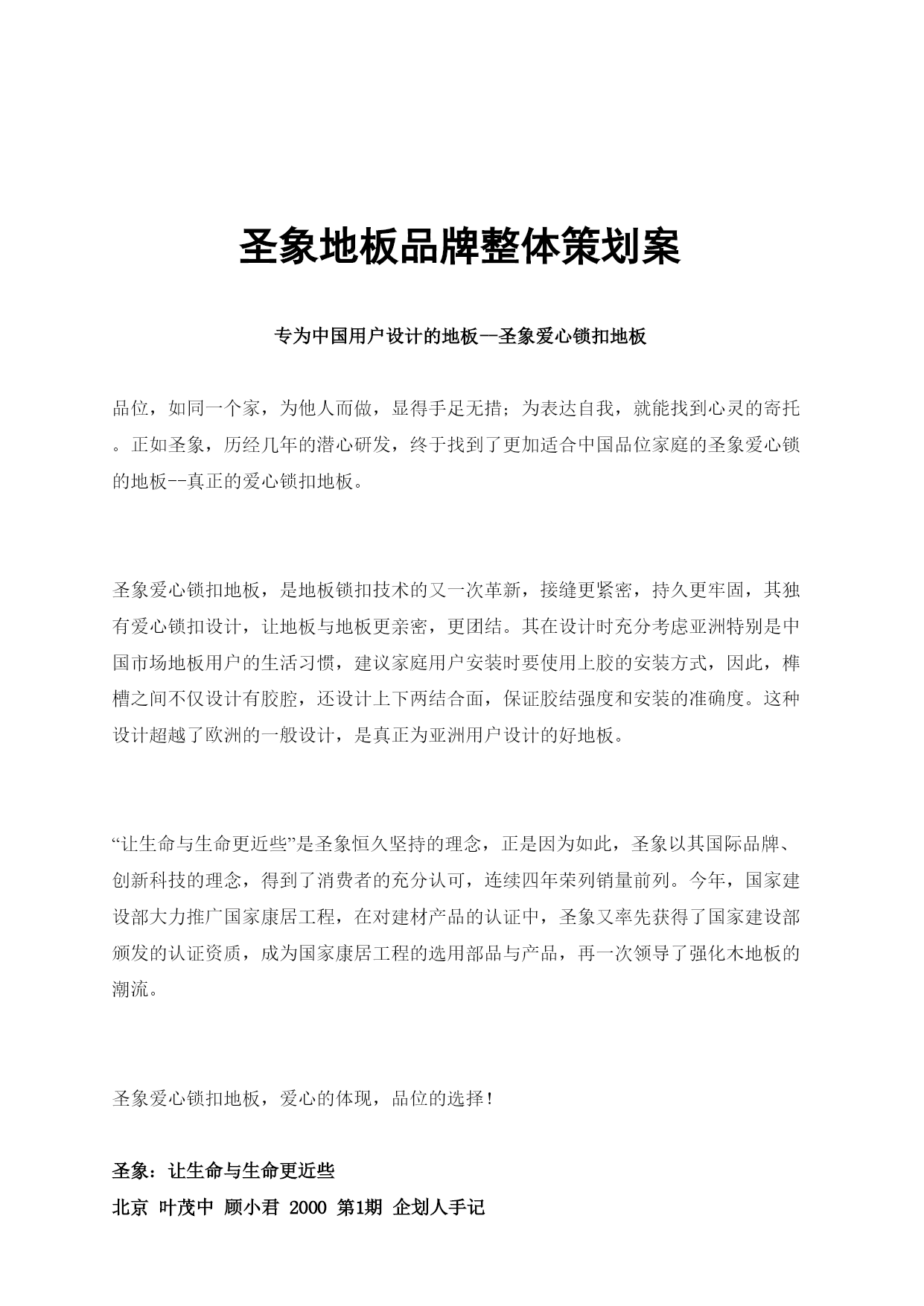 圣象地板品牌整体策划案

专为中国用户设计的地板—圣象爱心锁扣地板

品位，如同一个家，为他人而做，显得手足无措；为表达自我，就能找到心灵的寄托。正如圣象，历经几年的潜心研发，终于找到了更加适合中国品位家庭的圣象爱心锁的地板--真正的爱心锁扣地板。

圣象爱心锁扣地板，是地板锁扣技术的又一次革新，接缝更紧密，持久更牢固，其独有爱心锁扣设计，让地板与地板更亲密，更团结。其在设计时充分考虑亚洲特别是中国市场地板用户的生活习惯，建议家庭用户安装时要使用上胶的安装方式，因此，榫槽之间不仅设计有胶腔，还设计上下两结合面，保证胶结强度和安装的准确度。这种设计超越了欧洲的一般设计，是真正为亚洲用户设计的好地板。

“让生命与生命更近些”是圣象恒久坚持的理念，正是因为如此，圣象以其国际品牌、创新科技的理念，得到了消费者的充分认可，连续四年荣列销量前列。今年，国家建设部大力推广国家康居工程，在对建材产品的认证中，圣象又率先获得了国家建设部颁发的认证资质，成为国家康居工程的选用部品与产品，再一次领导了强化木地板的潮流。

圣象爱心锁扣地板，爱心的体现，品位的选择！

圣象：让生命与生命更近些

北京 叶茂中 顾小君 2000 第1期 企划人手记